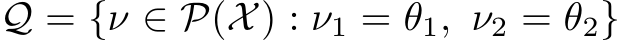 $\mathcal{Q} = \{\nu \in \mathcal{P}(\mathcal{X}) : \nu_1 = \theta_1,\ \nu_2 = \theta_2\}$